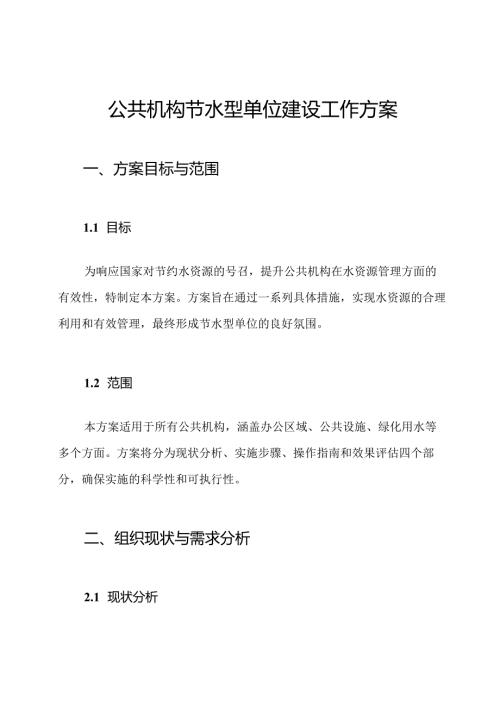 公共机构节水型单位建设工作方案

一、方案目标与范围

1.1 目标

为响应国家对节约水资源的号召，提升公共机构在水资源管理方面的有效性，特制定本方案。方案旨在通过一系列具体措施，实现水资源的合理利用和有效管理，最终形成节水型单位的良好氛围。

1.2 范围

本方案适用于所有公共机构，涵盖办公区域、公共设施、绿化用水等多个方面。方案将分为现状分析、实施步骤、操作指南和效果评估四个部分，确保实施的科学性和可执行性。

二、组织现状与需求分析

2.1 现状分析